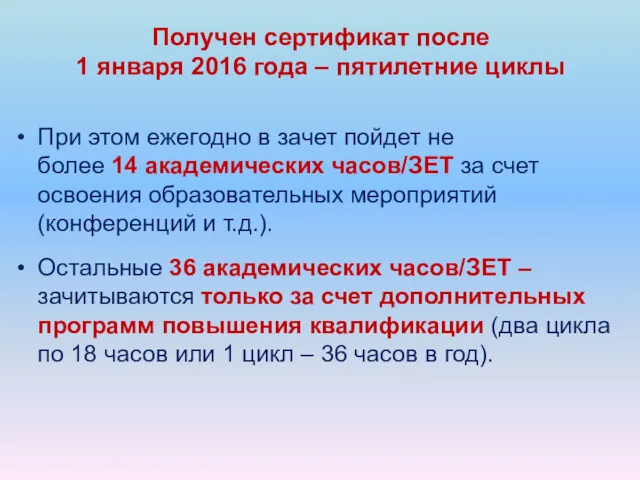 Получен сертификат после
1 января 2016 года – пятилетние циклы

• При этом ежегодно в зачет пойдет не более 14 академических часов/ЗЕТ за счет освоения образовательных мероприятий (конференций и т.д.).

• Остальные 36 академических часов/ЗЕТ – зачитываются только за счет дополнительных программ повышения квалификации (два цикла по 18 часов или 1 цикл – 36 часов в год).